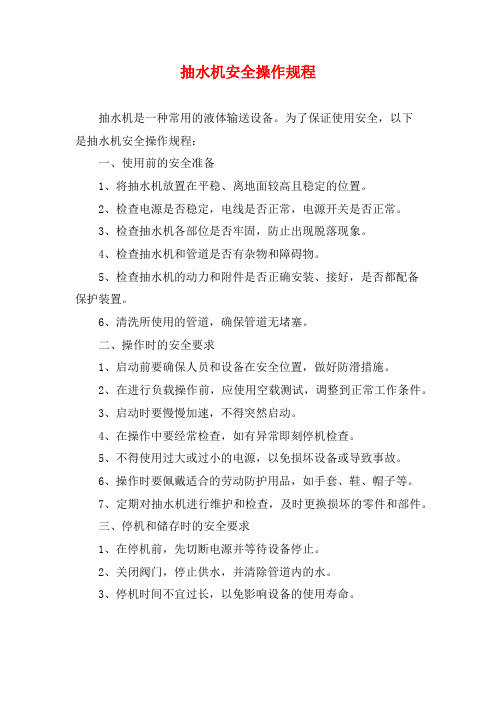 抽水机安全操作规程

抽水机是一种常用的液体输送设备。为了保证使用安全，以下是抽水机安全操作规程：

一、使用前的安全准备

1、将抽水机放置在平稳、离地面较高且稳定的位置。

2、检查电源是否稳定，电线是否正常，电源开关是否正常。

3、检查抽水机各部位是否牢固，防止出现脱落现象。

4、检查抽水机和管道是否有杂物和障碍物。

5、检查抽水机的动力和附件是否正确安装、接好，是否都配备保护装置。

6、清洗所使用的管道，确保管道无堵塞。

二、操作时的安全要求

1、启动前要确保人员和设备在安全位置，做好防滑措施。

2、在进行负载操作前，应使用空载测试，调整到正常工作条件。

3、启动时要慢慢加速，不得突然启动。

4、在操作中要经常检查，如有异常即刻停机检查。

5、不得使用过大或过小的电源，以免损坏设备或导致事故。

6、操作时要佩戴适合的劳动防护用品，如手套、鞋、帽子等。

7、定期对抽水机进行维护和检查，及时更换损坏的零件和部件。

三、停机和储存时的安全要求

1、在停机前，先切断电源并等待设备停止。

2、关闭阀门，停止供水，并清除管道内的水。

3、停机时间不宜过长，以免影响设备的使用寿命。